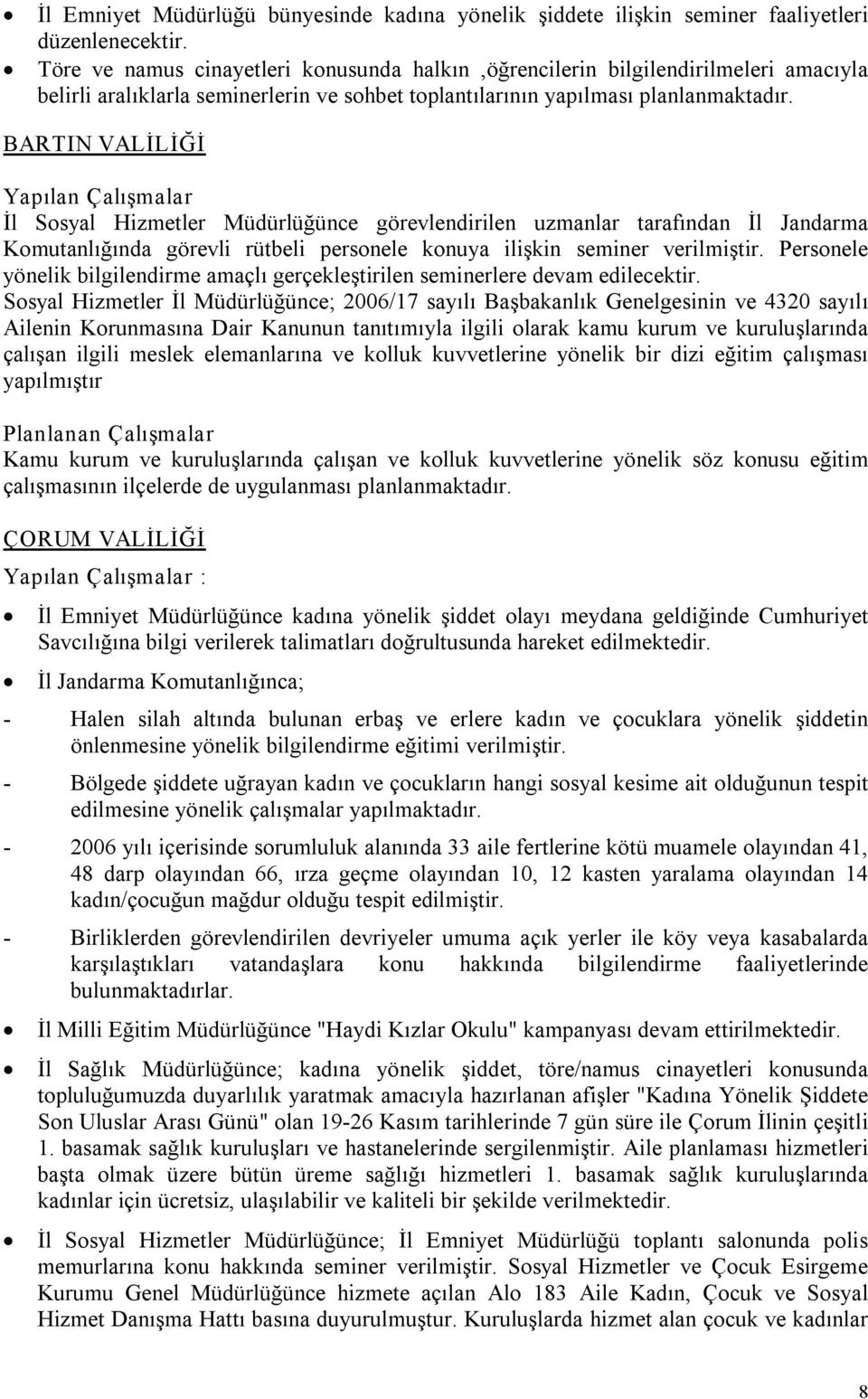 • İl Emniyet Müdürlüğü bünyesinde kadına yönelik şiddete ilişkin seminer faaliyetleri düzenlenecektir.
• Töre ve namus cinayetleri konusunda halkın ,öğrencilerin bilgilendirilmeleri amacıyla belirli aralıklarla seminerlerin ve sohbet toplantılarının yapılması planlanmaktadır.

BARTIN VALİLİĞİ

Yapılan Çalışmalar
İl Sosyal Hizmetler Müdürlüğünce görevlendirilen uzmanlar tarafından İl Jandarma Komutanlığında görevli rütbeli personele konuya ilişkin seminer verilmiştir. Personele yönelik bilgilendirme amaçlı gerçekleştirilen seminerlere devam edilecektir.
Sosyal Hizmetler İl Müdürlüğünce; 2006/17 sayılı Başbakanlık Genelgesinin ve 4320 sayılı Ailenin Korunmasına Dair Kanunun tanıtımıyla ilgili olarak kamu kurum ve kuruluşlarında çalışan ilgili meslek elemanlarına ve kolluk kuvvetlerine yönelik bir dizi eğitim çalışması yapılmıştır

Planlanan Çalışmalar
Kamu kurum ve kuruluşlarında çalışan ve kolluk kuvvetlerine yönelik söz konusu eğitim çalışmasının ilçelerde de uygulanması planlanmaktadır.

ÇORUM VALİLİĞİ
Yapılan Çalışmalar :

• İl Emniyet Müdürlüğünce kadına yönelik şiddet olayı meydana geldiğinde Cumhuriyet Savcılığına bilgi verilerek talimatları doğrultusunda hareket edilmektedir.
• İl Jandarma Komutanlığınca;
- Halen silah altında bulunan erbaş ve erlere kadın ve çocuklara yönelik şiddetin önlenmesine yönelik bilgilendirme eğitimi verilmiştir.
- Bölgede şiddete uğrayan kadın ve çocukların hangi sosyal kesime ait olduğunun tespit edilmesine yönelik çalışmalar yapılmaktadır.
- 2006 yılı içerisinde sorumluluk alanında 33 aile fertlerine kötü muamele olayından 41, 48 darp olayından 66, ırza geçme olayından 10, 12 kasten yaralama olayından 14 kadın/çocuğun mağdur olduğu tespit edilmiştir.
- Birliklerden görevlendirilen devriyeler umuma açık yerler ile köy veya kasabalarda karşılaştıkları vatandaşlara konu hakkında bilgilendirme faaliyetlerinde bulunmaktadırlar.
• İl Milli Eğitim Müdürlüğünce "Haydi Kızlar Okulu" kampanyası devam ettirilmektedir.
• İl Sağlık Müdürlüğünce; kadına yönelik şiddet, töre/namus cinayetleri konusunda topluluğumuzda duyarlılık yaratmak amacıyla hazırlanan afişler "Kadına Yönelik Şiddete Son Uluslar Arası Günü" olan 19-26 Kasım tarihlerinde 7 gün süre ile Çorum İlinin çeşitli 1. basamak sağlık kuruluşları ve hastanelerinde sergilenmiştir. Aile planlaması hizmetleri başta olmak üzere bütün üreme sağlığı hizmetleri 1. basamak sağlık kuruluşlarında kadınlar için ücretsiz, ulaşılabilir ve kaliteli bir şekilde verilmektedir.
• İl Sosyal Hizmetler Müdürlüğünce; İl Emniyet Müdürlüğü toplantı salonunda polis memurlarına konu hakkında seminer verilmiştir. Sosyal Hizmetler ve Çocuk Esirgeme Kurumu Genel Müdürlüğünce hizmete açılan Alo 183 Aile Kadın, Çocuk ve Sosyal Hizmet Danışma Hattı basına duyurulmuştur. Kuruluşlarda hizmet alan çocuk ve kadınlar

8